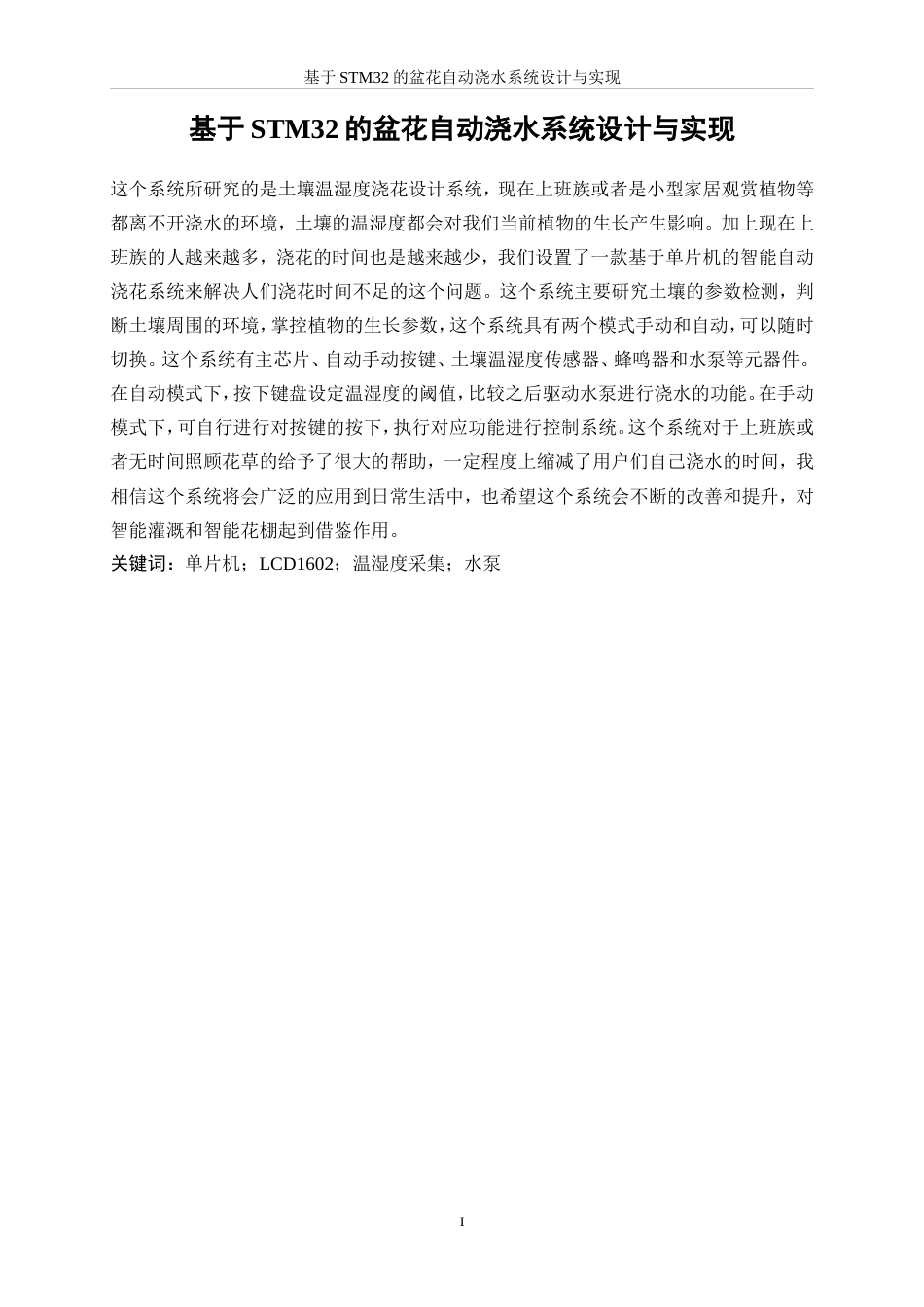 基于 STM32 的盆花自动浇水系统设计与实现

基于 STM32 的盆花自动浇水系统设计与实现

这个系统所研究的是土壤温湿度浇花设计系统，现在上班族或者是小型家居观赏植物等都离不开浇水的环境，土壤的温湿度都会对我们当前植物的生长产生影响。加上现在上班族的人越来越多，浇花的时间也是越来越少，我们设置了一款基于单片机的智能自动浇花系统来解决人们浇花时间不足的这个问题。这个系统主要研究土壤的参数检测，判断土壤周围的环境，掌控植物的生长参数，这个系统具有两个模式手动和自动，可以随时切换。这个系统有主芯片、自动手动按键、土壤温湿度传感器、蜂鸣器和水泵等元器件。在自动模式下，按下键盘设定温湿度的阈值，比较之后驱动水泵进行浇水的功能。在手动模式下，可自行进行对按键的按下，执行对应功能进行控制系统。这个系统对于上班族或者无时间照顾花草的给予了很大的帮助，一定程度上缩减了用户们自己浇水的时间，我相信这个系统将会广泛的应用到日常生活中，也希望这个系统会不断的改善和提升，对智能灌溉和智能花棚起到借鉴作用。

关键词：单片机；LCD1602；温湿度采集；水泵

I